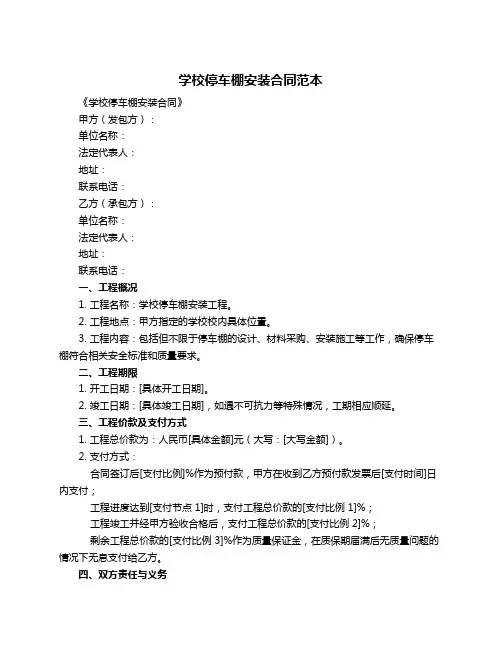 学校停车棚安装合同范本

《学校停车棚安装合同》

甲方（发包方）：

单位名称：

法定代表人：

地址：

联系电话：

乙方（承包方）：

单位名称：

法定代表人：

地址：

联系电话：

一、工程概况

1. 工程名称：学校停车棚安装工程。

2. 工程地点：甲方指定的学校校内具体位置。

3. 工程内容：包括但不限于停车棚的设计、材料采购、安装施工等工作，确保停车棚符合相关安全标准和质量要求。

二、工程期限

1. 开工日期：[具体开工日期]。

2. 竣工日期：[具体竣工日期]，如遇不可抗力等特殊情况，工期相应顺延。

三、工程价款及支付方式

1. 工程总价款为：人民币[具体金额]元（大写：[大写金额]）。

2. 支付方式：

合同签订后[支付比例]%作为预付款，甲方在收到乙方预付款发票后[支付时间]日内支付；

工程进度达到[支付节点 1]时，支付工程总价款的[支付比例 1]%；

工程竣工并经甲方验收合格后，支付工程总价款的[支付比例 2]%；

剩余工程总价款的[支付比例 3]%作为质量保证金，在质保期届满后无质量问题的情况下无息支付给乙方。

四、双方责任与义务